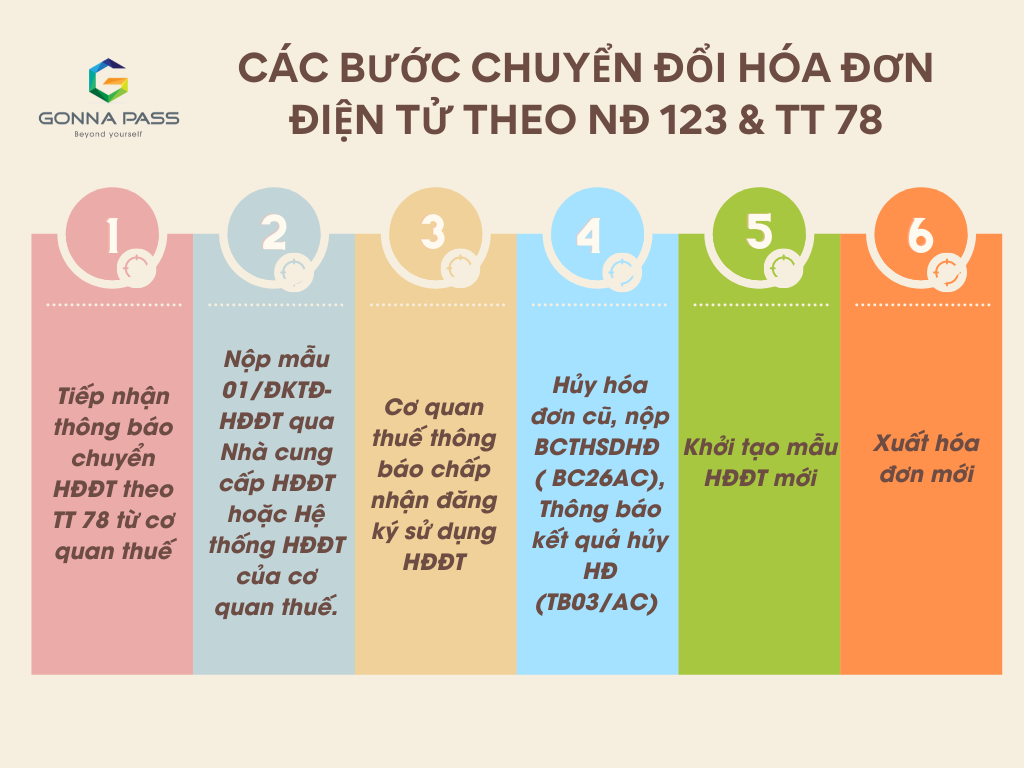 GONNA PASS
Beyond yourself

CÁC BƯỚC CHUYỂN ĐỔI HÓA ĐƠN ĐIỆN TỬ THEO NĐ 123 & TT 78

1

Tiếp nhận thông báo chuyển HĐĐT theo TT 78 từ cơ quan thuế

2

Nộp mẫu 01/ĐKTĐ-HĐĐT qua Nhà cung cấp HĐĐT hoặc Hệ thống HĐĐT của cơ quan thuế.

3

Cơ quan thuế thông báo chấp nhận đăng ký sử dụng HĐĐT

4

Hủy hóa đơn cũ, nộp BCTHSDHĐ ( BC26AC), Thông báo kết quả hủy HĐ (TB03/AC)

5

Khởi tạo mẫu HĐĐT mới

6

Xuất hóa đơn mới